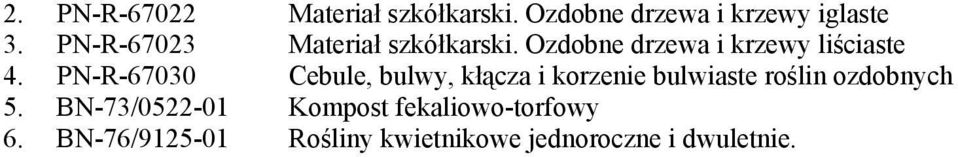 2. PN-R-67022 Materiał szkółkarski. Ozdobne drzewa i krzewy iglaste
3. PN-R-67023 Materiał szkółkarski. Ozdobne drzewa i krzewy liściaste
4. PN-R-67030 Cebule, bulwy, kłącza i korzenie bulwiaste roślin ozdobnych
5. BN-73/0522-01 Kompost fekaliowo-torfowy
6. BN-76/9125-01 Rośliny kwietnikowe jednoroczne i dwuletnie.